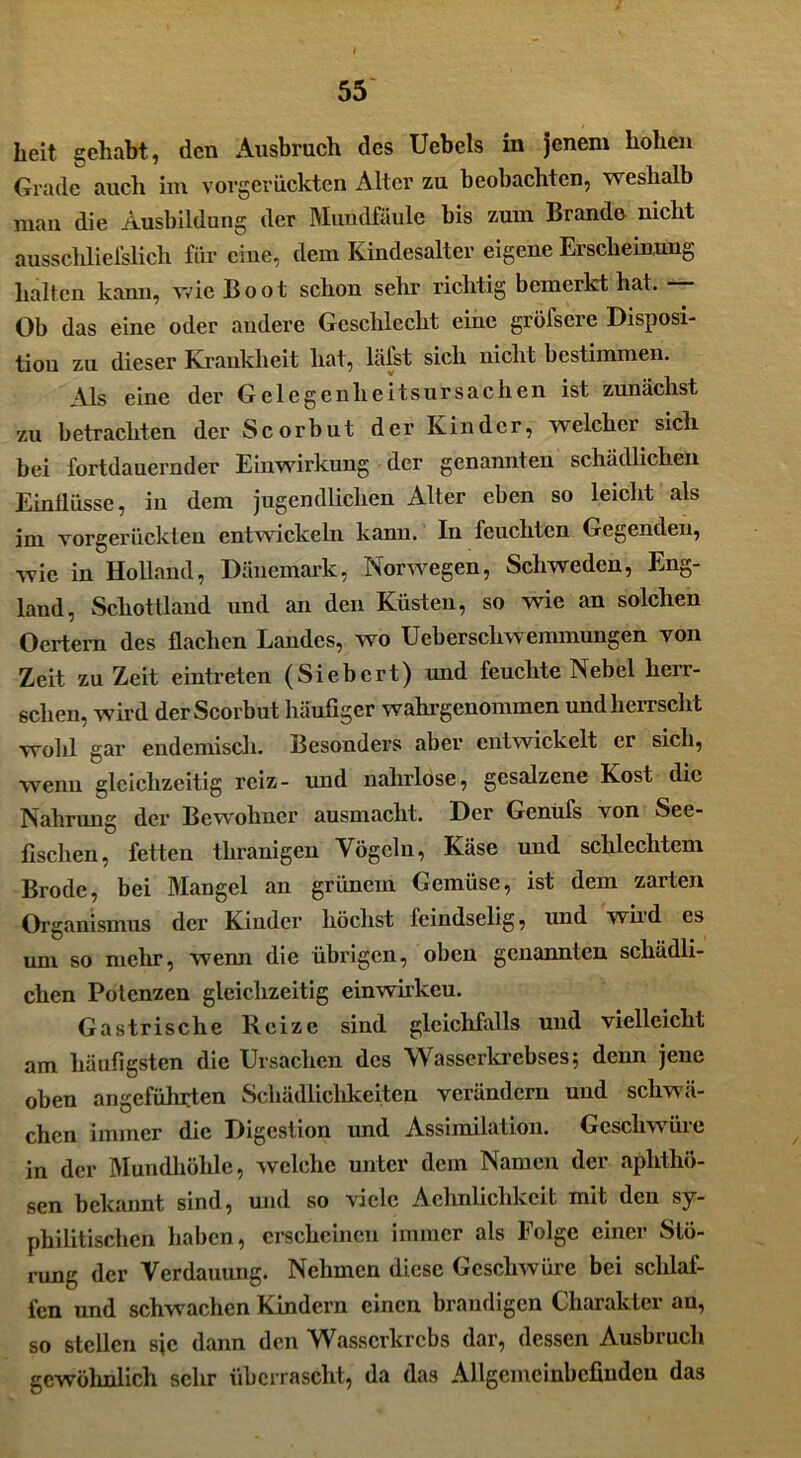 55

heit gehabt, den Ausbruch des Uebels in jenem hohen Grade auch im vorgerückten Alter zu beobachten, weshalb man die Ausbildung der Mundfäule bis zum Brande nicht ausschliefslich für eine, dem Kindesalter eigene Erscheinung halten kann, wie Boot schon sehr richtig bemerkt hat. — Ob das eine oder andere Geschlecht eine gröfsere Disposition zu dieser Krankheit hat, läfst sich nicht bestimmen.

Als eine der Gelegenheitsursachen ist zunächst zu betrachten der Scorbut der Kinder, welcher sich bei fortdauernder Einwirkung der genannten schädlichen Einflüsse, in dem jugendlichen Alter eben so leicht als im vorgerückten entwickeln kann. In feuchten Gegenden, wie in Holland, Dänemark, Norwegen, Schweden, England, Schottland und an den Küsten, so wie an solchen Oertern des flachen Landes, wo Ueberschwemmungen von Zeit zu Zeit eintreten (Siebert) und feuchte Nebel herrschen, wird der Scorbut häufiger wahrgenommen und herrscht wohl gar endemisch. Besonders aber entwickelt er sich, wenn gleichzeitig reiz- und nahrlose, gesalzene Kost die Nahrung der Bewohner ausmacht. Der Genufs von Seefischen, fetten thranigen Vögeln, Käse und schlechtem Brode, bei Mangel an grünem Gemüse, ist dem zarten Organismus der Kinder höchst feindselig, und wird es um so mehr, wenn die übrigen, oben genannten schädlichen Potenzen gleichzeitig einwirken.

Gastrische Reize sind gleichfalls und vielleicht am häufigsten die Ursachen des Wasserkrebses; denn jene oben angeführten Schädlichkeiten verändern und schwächen immer die Digestion und Assimilation. Geschwüre in der Mundhöhle, welche unter dem Namen der aphthösen bekannt sind, und so viele Aehnlichkeit mit den syphilitischen haben, erscheinen immer als Folge einer Störung der Verdauung. Nehmen diese Geschwüre bei schlaffen und schwachen Kindern einen brandigen Charakter an, so stellen sie dann den Wasserkrebs dar, dessen Ausbruch gewöhnlich sehr überrascht, da das Allgemeinbefinden das